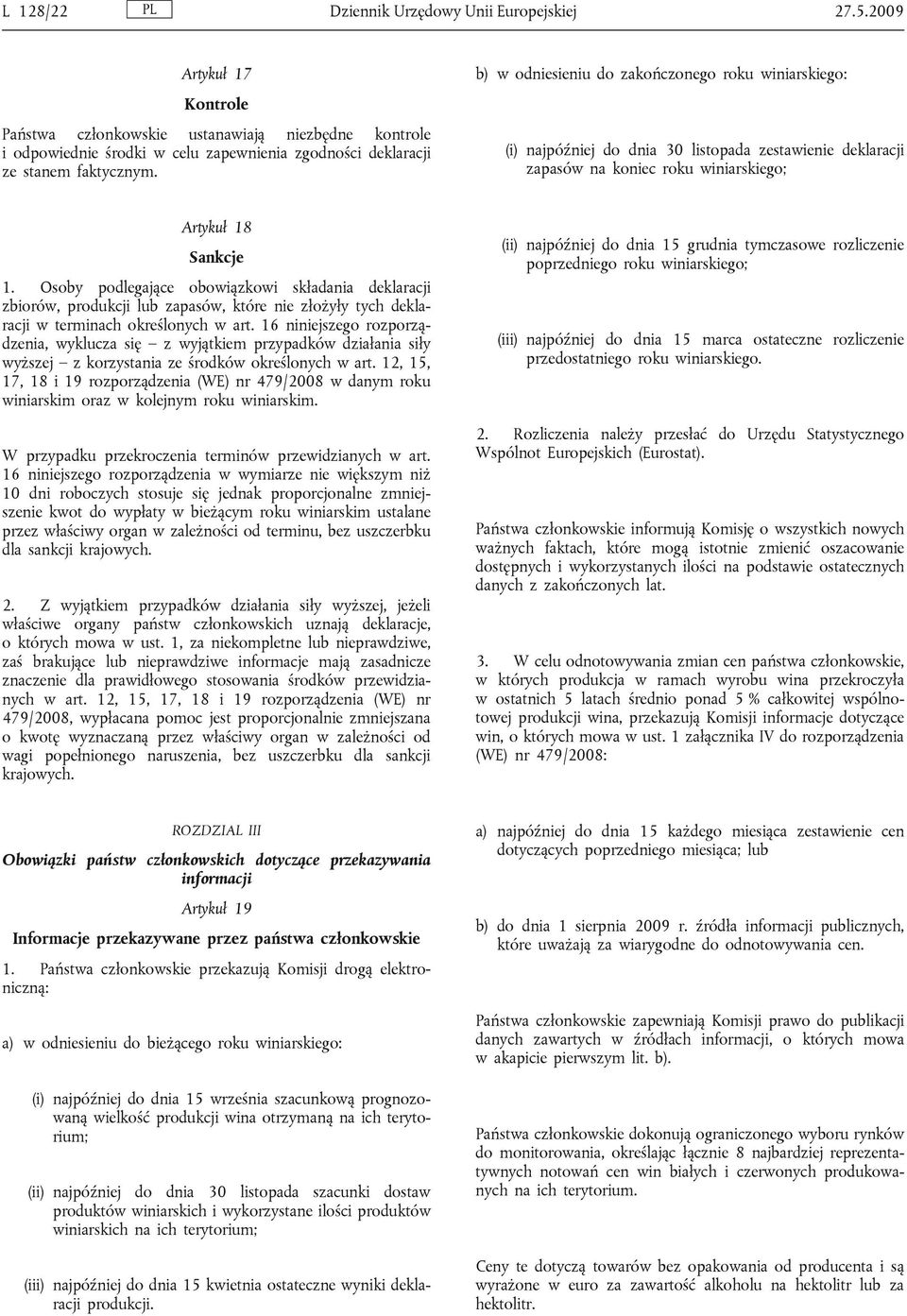 L 128/22 PL Dziennik Urzędowy Unii Europejskiej 27.5.2009

Artykuł 17

Kontrole

Państwa członkowskie ustanawiają niezbędne kontrole i odpowiednie środki w celu zapewnienia zgodności deklaracji ze stanem faktycznym.

Artykuł 18

Sankcje

1. Osoby podlegające obowiązkowi składania deklaracji zbiorów, produkcji lub zapasów, które nie złożyły tych deklaracji w terminach określonych w art. 16 niniejszego rozporządzenia, wyklucza się – z wyjątkiem przypadków działania siły wyższej – z korzystania ze środków określonych w art. 12, 15, 17, 18 i 19 rozporządzenia (WE) nr 479/2008 w danym roku winiarskim oraz w kolejnym roku winiarskim.

W przypadku przekroczenia terminów przewidzianych w art. 16 niniejszego rozporządzenia w wymiarze nie większym niż 10 dni roboczych stosuje się jednak proporcjonalne zmniejszenie kwot do wypłaty w bieżącym roku winiarskim ustalane przez właściwy organ w zależności od terminu, bez uszczerbku dla sankcji krajowych.

2. Z wyjątkiem przypadków działania siły wyższej, jeżeli właściwe organy państw członkowskich uznają deklaracje, o których mowa w ust. 1, za niekompletne lub nieprawdziwe, zaś brakujące lub nieprawdziwe informacje mają zasadnicze znaczenie dla prawidłowego stosowania środków przewidzianych w art. 12, 15, 17, 18 i 19 rozporządzenia (WE) nr 479/2008, wypłacana pomoc jest proporcjonalnie zmniejszana o kwotę wyznaczaną przez właściwy organ w zależności od wagi popełnionego naruszenia, bez uszczerbku dla sankcji krajowych.

ROZDZIAŁ III

Obowiązki państw członkowskich dotyczące przekazywania informacji

Artykuł 19

Informacje przekazywane przez państwa członkowskie

1. Państwa członkowskie przekazują Komisji drogą elektroniczną:

a) w odniesieniu do bieżącego roku winiarskiego:

(i) najpóźniej do dnia 15 września szacunkową prognozowaną wielkość produkcji wina otrzymaną na ich terytorium;

(ii) najpóźniej do dnia 30 listopada szacunki dostaw produktów winiarskich i wykorzystane ilości produktów winiarskich na ich terytorium;

(iii) najpóźniej do dnia 15 kwietnia ostateczne wyniki deklaracji produkcji.

b) w odniesieniu do zakończonego roku winiarskiego:

(i) najpóźniej do dnia 30 listopada zestawienie deklaracji zapasów na koniec roku winiarskiego;

(ii) najpóźniej do dnia 15 grudnia tymczasowe rozliczenie poprzedniego roku winiarskiego;

(iii) najpóźniej do dnia 15 marca ostateczne rozliczenie przedostatniego roku winiarskiego.

2. Rozliczenia należy przesłać do Urzędu Statystycznego Wspólnot Europejskich (Eurostat).

Państwa członkowskie informują Komisję o wszystkich nowych ważnych faktach, które mogą istotnie zmienić oszacowanie dostępnych i wykorzystanych ilości na podstawie ostatecznych danych z zakończonych lat.

3. W celu odnotowywania zmian cen państwa członkowskie, w których produkcja w ramach wyrobu wina przekroczyła w ostatnich 5 latach średnio ponad 5 % całkowitej wspólnotowej produkcji wina, przekazują Komisji informacje dotyczące win, o których mowa w ust. 1 załącznika IV do rozporządzenia (WE) nr 479/2008:

a) najpóźniej do dnia 15 każdego miesiąca zestawienie cen dotyczących poprzedniego miesiąca; lub

b) do dnia 1 sierpnia 2009 r. źródła informacji publicznych, które uważają za wiarygodne do odnotowywania cen.

Państwa członkowskie zapewniają Komisji prawo do publikacji danych zawartych w źródłach informacji, o których mowa w akapicie pierwszym lit. b).

Państwa członkowskie dokonują ograniczonego wyboru rynków do monitorowania, określając łącznie 8 najbardziej reprezentatywnych notowań cen win białych i czerwonych produkowanych na ich terytorium.

Ceny te dotyczą towarów bez opakowania od producenta i są wyrażone w euro za zawartość alkoholu na hektolitr lub za hektolitr.